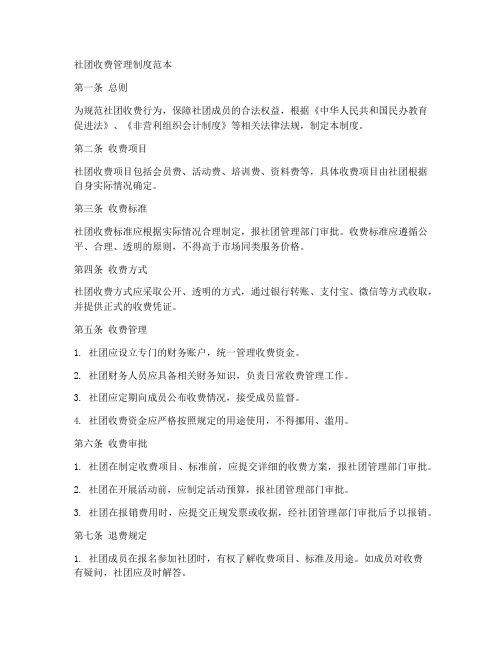 社团收费管理制度范本

第一条 总则

为规范社团收费行为，保障社团成员的合法权益，根据《中华人民共和国民办教育促进法》、《非营利组织会计制度》等相关法律法规，制定本制度。

第二条 收费项目

社团收费项目包括会员费、活动费、培训费、资料费等，具体收费项目由社团根据自身实际情况确定。

第三条 收费标准

社团收费标准应根据实际情况合理制定，报社团管理部门审批。收费标准应遵循公平、合理、透明的原则，不得高于市场同类服务价格。

第四条 收费方式

社团收费方式应采取公开、透明的方式，通过银行转账、支付宝、微信等方式收取，并提供正式的收费凭证。

第五条 收费管理

1. 社团应设立专门的财务账户，统一管理收费资金。

2. 社团财务人员应具备相关财务知识，负责日常收费管理工作。

3. 社团应定期向成员公布收费情况，接受成员监督。

4. 社团收费资金应严格按照规定的用途使用，不得挪用、滥用。

第六条 收费审批

1. 社团在制定收费项目、标准前，应提交详细的收费方案，报社团管理部门审批。

2. 社团在开展活动前，应制定活动预算，报社团管理部门审批。

3. 社团在报销费用时，应提交正规发票或收据，经社团管理部门审批后予以报销。

第七条 退费规定

1. 社团成员在报名参加社团时，有权了解收费项目、标准及用途。如成员对收费有疑问，社团应及时解答。